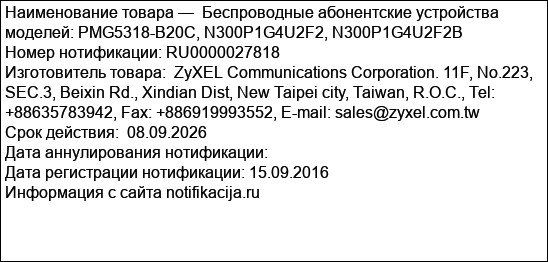 Наименование товара — Беспроводные абонентские устройства моделей: PMG5318-B20C, N300P1G4U2F2, N300P1G4U2F2B
Номер нотификации: RU0000027818
Изготовитель товара: ZyXEL Communications Corporation. 11F, No.223, SEC.3, Beixin Rd., Xindian Dist, New Taipei city, Taiwan, R.O.C., Tel: +88635783942, Fax: +886919993552, E-mail: sales@zyxel.com.tw
Срок действия: 08.09.2026
Дата аннулирования нотификации:
Дата регистрации нотификации: 15.09.2016
Информация с сайта notifikacija.ru